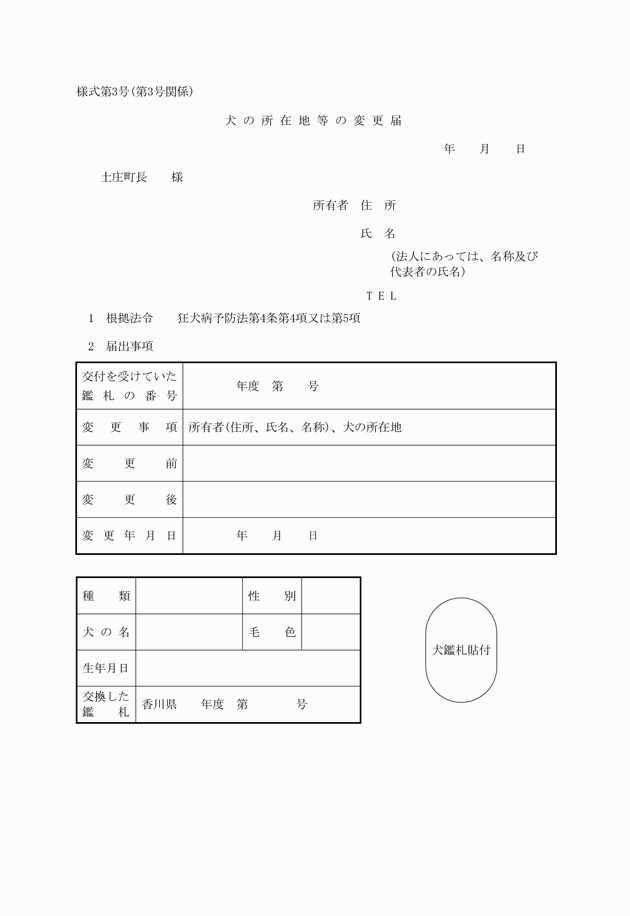 様式第3号(第3号関係)

犬の所在地等の変更届

年　月　日

土庄町長　様

所有者　住　所

氏　名

(法人にあっては、名称及び代表者の氏名)

TEL

1　根拠法令　狂犬病予防法第4条第4項又は第5項

2　届出事項

| 交付を受けていた鑑札の番号 | 年度　第　号 |
|---|---|
| 変更事項 | 所有者(住所、氏名、名称)、犬の所在地 |
| 変更前 | |
| 変更後 | |
| 変更年月日 | 年　月　日 |

| 種類 | | 性別 | |
|---|---|---|---|
| 犬の名 | | 毛色 | |
| 生年月日 | | | |
| 交換した鑑札 | 香川県　年度　第　号 | | |

犬鑑札貼付